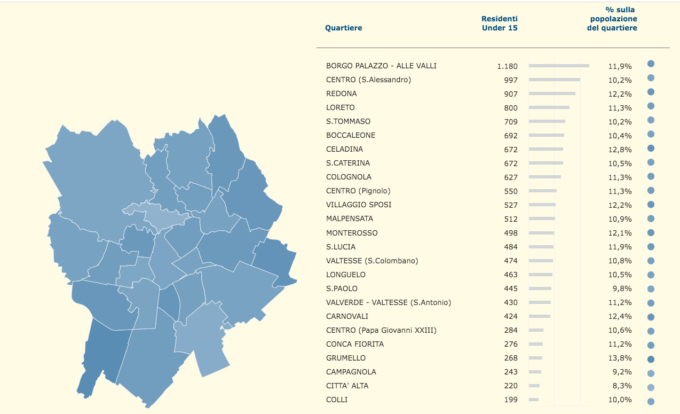 | Quartiere | Residenti Under 15 | % sulla popolazione del quartiere |
|---|---|---|
| BORGO PALAZZO - ALLE VALLI | 1.180 | 11,9% |
| CENTRO (S.Alessandro) | 997 | 10,2% |
| REDONA | 907 | 12,2% |
| LORETO | 800 | 11,3% |
| S.TOMMASO | 709 | 10,2% |
| BOCCALEONE | 692 | 10,4% |
| CELADINA | 672 | 12,8% |
| S.CATERINA | 672 | 10,5% |
| COLOGNOLA | 627 | 11,3% |
| CENTRO (Pignolo) | 550 | 11,3% |
| VILLAGGIO SPOSI | 527 | 12,2% |
| MALPENSATA | 512 | 10,9% |
| MONTEROSSO | 498 | 12,1% |
| S.LUCIA | 484 | 11,9% |
| VALTESSE (S.Colombano) | 474 | 10,8% |
| LONGUELO | 463 | 10,5% |
| S.PAOLO | 445 | 9,8% |
| VALVERDE - VALTESSE (S.Antonio) | 430 | 11,2% |
| CARNOVALI | 424 | 12,4% |
| CENTRO (Papa Giovanni XXIII) | 284 | 10,6% |
| CONCA FIORITA | 276 | 11,2% |
| GRUMELLO | 268 | 13,8% |
| CAMPAGNOLA | 243 | 9,2% |
| CITTA' ALTA | 220 | 8,3% |
| COLLI | 199 | 10,0% |